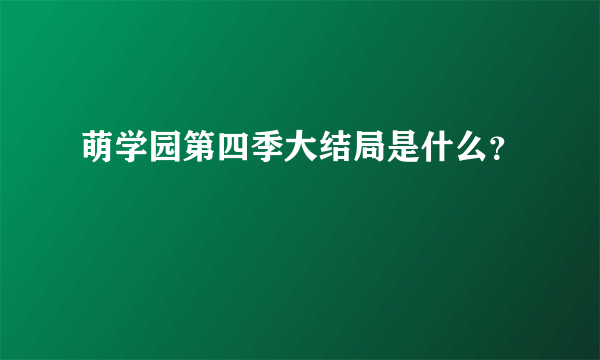 萌学园第四季大结局是什么?